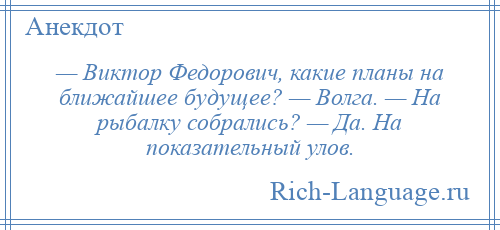 Анекдот

— Виктор Федорович, какие планы на ближайшее будущее? — Волга. — На рыбалку собрались? — Да. На показательный улов.

Rich-Language.ru